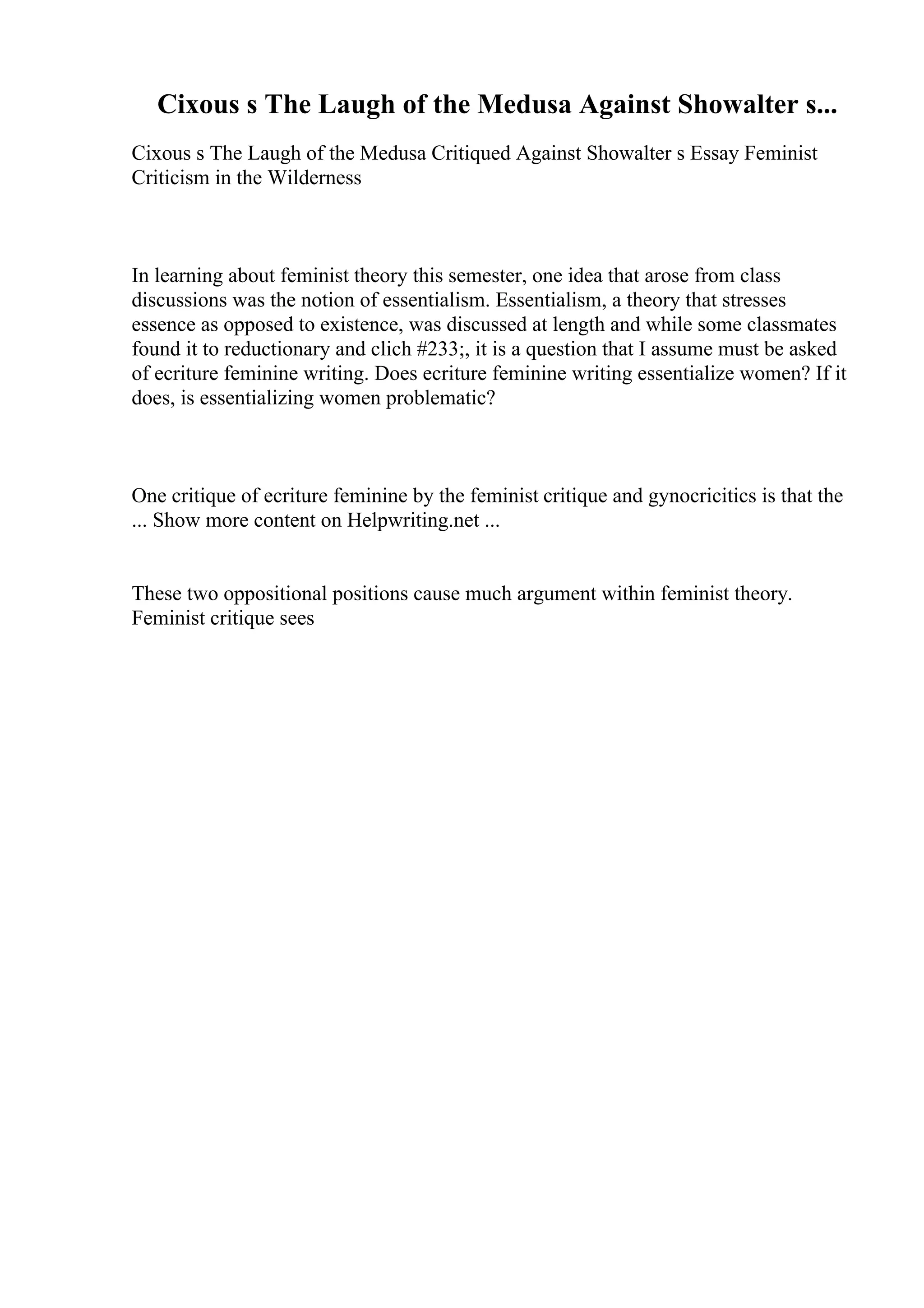 Cixous s The Laugh of the Medusa Against Showalter s...

Cixous s The Laugh of the Medusa Critiqued Against Showalter s Essay Feminist Criticism in the Wilderness

In learning about feminist theory this semester, one idea that arose from class discussions was the notion of essentialism. Essentialism, a theory that stresses essence as opposed to existence, was discussed at length and while some classmates found it to reductionary and clich #233;, it is a question that I assume must be asked of ecriture feminine writing. Does ecriture feminine writing essentialize women? If it does, is essentializing women problematic?

One critique of ecriture feminine by the feminist critique and gynocricitics is that the ... Show more content on Helpwriting.net ...

These two oppositional positions cause much argument within feminist theory. Feminist critique sees